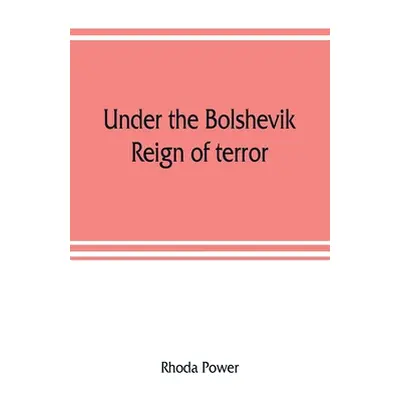 Under the Bolshevik Reign of terror

Rhoda Power